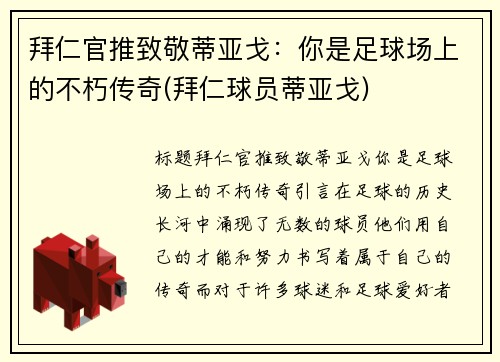 拜仁官推致敬蒂亚戈：你是足球场上的不朽传奇(拜仁球员蒂亚戈)

标题拜仁官推致敬蒂亚戈你是足球场上的不朽传奇引言在足球的历史长河中涌现了无数的球员他们用自己的才能和努力书写着属于自己的传奇而对于许多球迷和足球爱好者